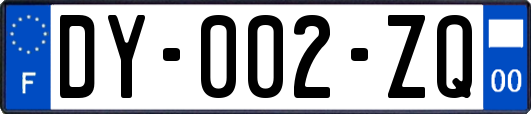 F
DY-002-ZQ
00